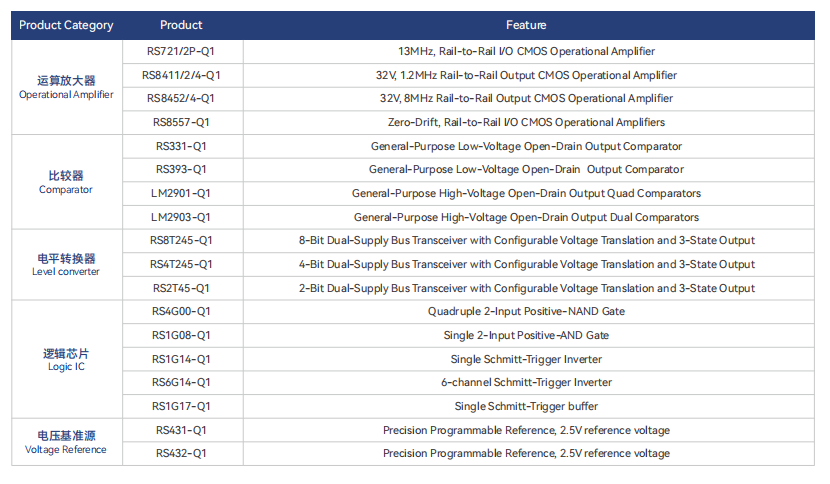 | Product Category | Product | Feature |
|---|---|---|
| 运算放大器 Operational Amplifier | RS721/2P-Q1 | 13MHz, Rail-to-Rail I/O CMOS Operational Amplifier |
| | RS8411/2/4-Q1 | 32V, 1.2MHz Rail-to-Rail Output CMOS Operational Amplifier |
| | RS8452/4-Q1 | 32V, 8MHz Rail-to-Rail Output CMOS Operational Amplifier |
| | RS8557-Q1 | Zero-Drift, Rail-to-Rail I/O CMOS Operational Amplifiers |
| 比较器 Comparator | RS331-Q1 | General-Purpose Low-Voltage Open-Drain Output Comparator |
| | RS393-Q1 | General-Purpose Low-Voltage Open-Drain Output Comparator |
| | LM2901-Q1 | General-Purpose High-Voltage Open-Drain Output Quad Comparators |
| | LM2903-Q1 | General-Purpose High-Voltage Open-Drain Output Dual Comparators |
| 电平转换器 Level converter | RS8T245-Q1 | 8-Bit Dual-Supply Bus Transceiver with Configurable Voltage Translation and 3-State Output |
| | RS4T245-Q1 | 4-Bit Dual-Supply Bus Transceiver with Configurable Voltage Translation and 3-State Output |
| | RS2T45-Q1 | 2-Bit Dual-Supply Bus Transceiver with Configurable Voltage Translation and 3-State Output |
| 逻辑芯片 Logic IC | RS4G00-Q1 | Quadruple 2-Input Positive-NAND Gate |
| | RS1G08-Q1 | Single 2-Input Positive-AND Gate |
| | RS1G14-Q1 | Single Schmitt-Trigger Inverter |
| | RS6G14-Q1 | 6-channel Schmitt-Trigger Inverter |
| | RS1G17-Q1 | Single Schmitt-Trigger buffer |
| 电压基准源 Voltage Reference | RS431-Q1 | Precision Programmable Reference, 2.5V reference voltage |
| | RS432-Q1 | Precision Programmable Reference, 2.5V reference voltage |